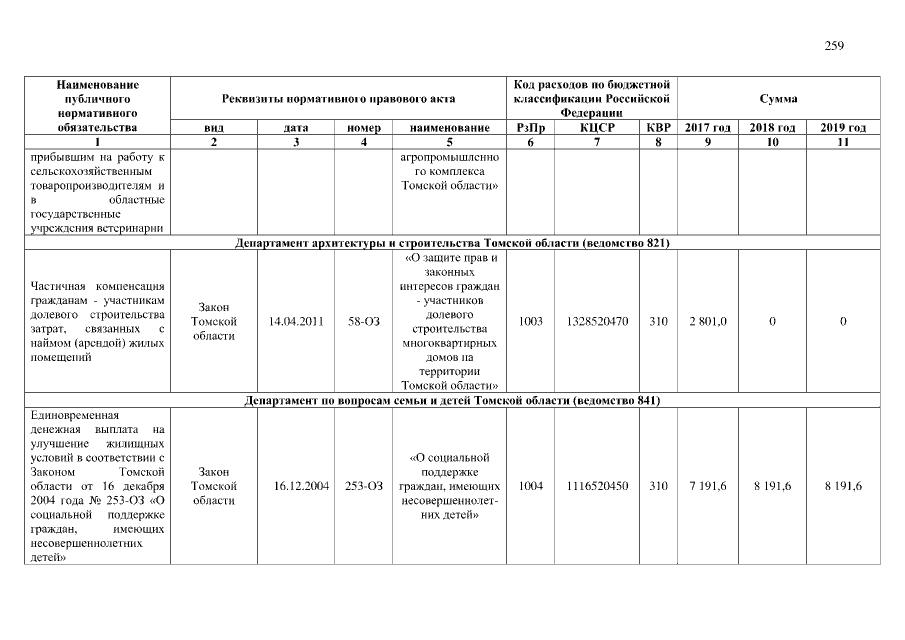 259

| Наименование публичного нормативного обязательства | Реквизиты нормативного правового акта | | | | Код расходов по бюджетной классификации Российской Федерации | | | Сумма | | |
|---|---|---|---|---|---|---|---|---|---|---|
| | вид | дата | номер | наименование | РзПр | КЦСР | КВР | 2017 год | 2018 год | 2019 год |
| 1 | 2 | 3 | 4 | 5 | 6 | 7 | 8 | 9 | 10 | 11 |
| прибывшим на работу к сельскохозяйственным товаропроизводителям и в областные государственные учреждения ветеринарии | | | | агропромышленного комплекса Томской области» | | | | | | |
| Департамент архитектуры и строительства Томской области (ведомство 821) | | | | | | | | | | |
| Частичная компенсация гражданам - участникам долевого строительства затрат, связанных с наймом (арендой) жилых помещений | Закон Томской области | 14.04.2011 | 58-ОЗ | «О защите прав и законных интересов граждан - участников долевого строительства многоквартирных домов на территории Томской области» | 1003 | 1328520470 | 310 | 2 801,0 | 0 | 0 |
| Департамент по вопросам семьи и детей Томской области (ведомство 841) | | | | | | | | | | |
| Единовременная денежная выплата на улучшение жилищных условий в соответствии с Законом Томской области от 16 декабря 2004 года № 253-ОЗ «О социальной поддержке граждан, имеющих несовершеннолетних детей» | Закон Томской области | 16.12.2004 | 253-ОЗ | «О социальной поддержке граждан, имеющих несовершеннолетних детей» | 1004 | 1116520450 | 310 | 7 191,6 | 8 191,6 | 8 191,6 |